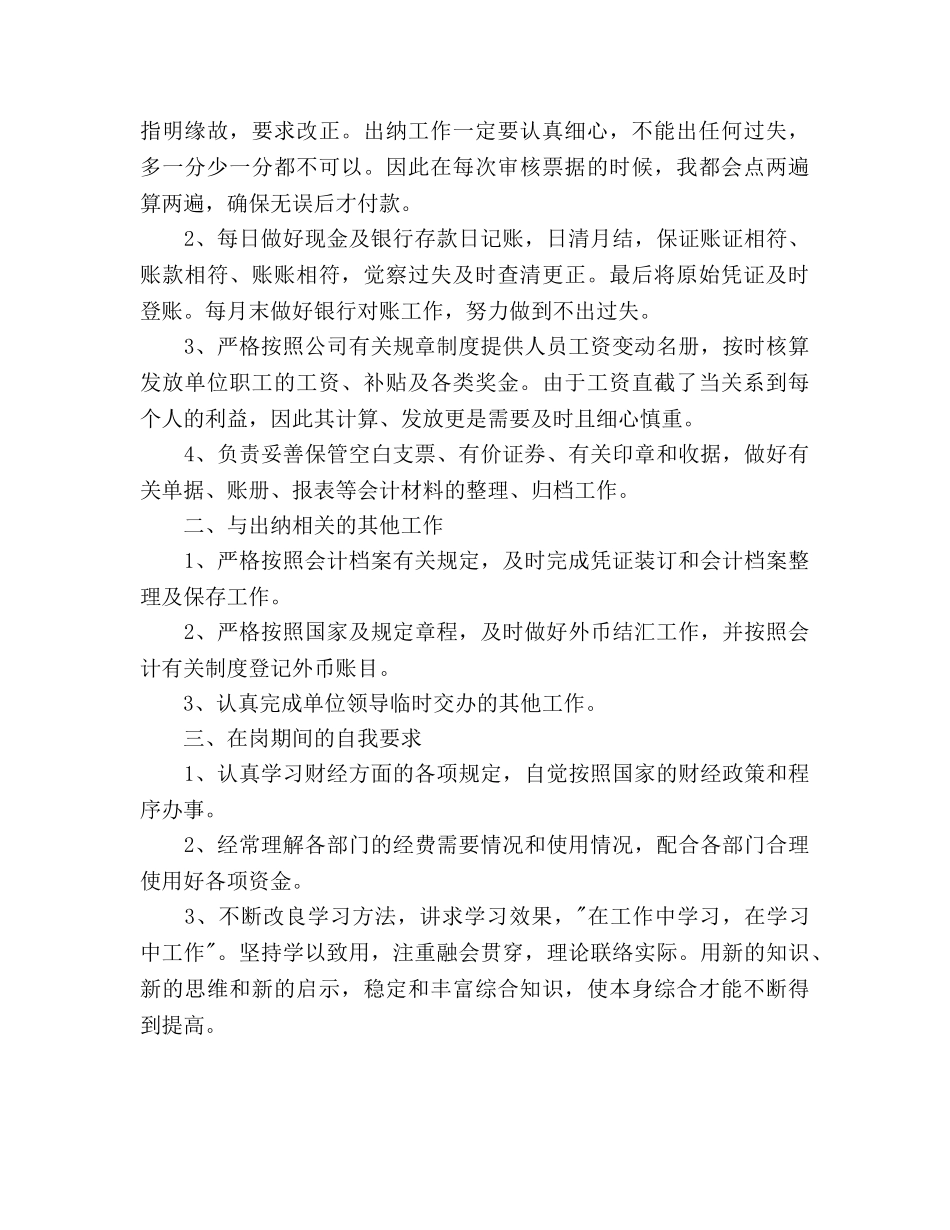 指明缘故，要求改正。出纳工作一定要认真细心，不能出任何过失，多一分少一分都不可以。因此在每次审核票据的时候，我都会点两遍算两遍，确保无误后才付款。

2、每日做好现金及银行存款日记账，日清月结，保证账证相符、账款相符、账账相符，觉察过失及时查清更正。最后将原始凭证及时登账。每月末做好银行对账工作，努力做到不出过失。

3、严格按照公司有关规章制度提供人员工资变动名册，按时核算发放单位职工的工资、补贴及各类奖金。由于工资直截了当关系到每个人的利益，因此其计算、发放更是需要及时且细心慎重。

4、负责妥善保管空白支票、有价证券、有关印章和收据，做好有关单据、账册、报表等会计材料的整理、归档工作。

二、与出纳相关的其他工作

1、严格按照会计档案有关规定，及时完成凭证装订和会计档案整理及保存工作。

2、严格按照国家及规定章程，及时做好外币结汇工作，并按照会计有关制度登记外币账目。

3、认真完成单位领导临时交办的其他工作。

三、在岗期间的自我要求

1、认真学习财经方面的各项规定，自觉按照国家的财经政策和程序办事。

2、经常理解各部门的经费需要情况和使用情况，配合各部门合理使用好各项资金。

3、不断改良学习方法，讲求学习效果，"在工作中学习，在学习中工作"。坚持学以致用，注重融会贯穿，理论联络实际。用新的知识、新的思维和新的启示，稳定和丰富综合知识，使本身综合才能不断得到提高。